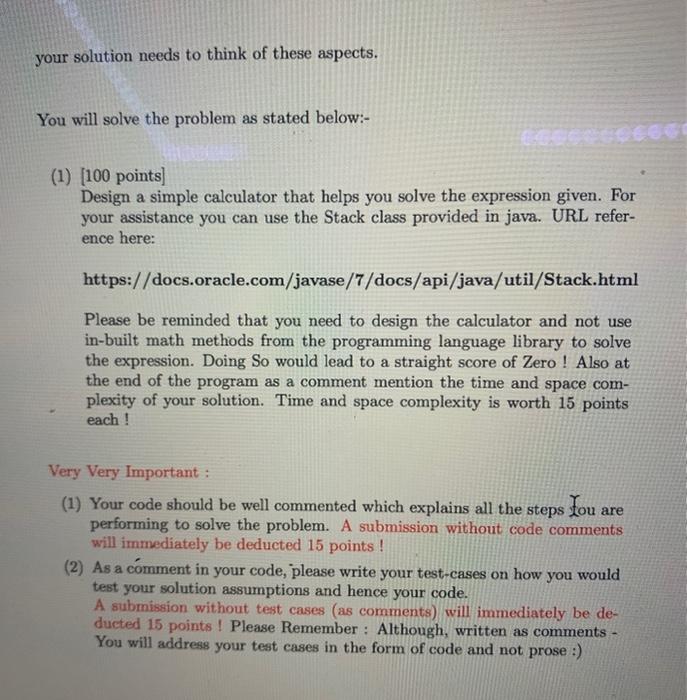 your solution needs to think of these aspects.

You will solve the problem as stated below:-

(1) [100 points]
Design a simple calculator that helps you solve the expression given. For your assistance you can use the Stack class provided in java. URL reference here:

https://docs.oracle.com/javase/7/docs/api/java/util/Stack.html

Please be reminded that you need to design the calculator and not use in-built math methods from the programming language library to solve the expression. Doing So would lead to a straight score of Zero ! Also at the end of the program as a comment mention the time and space complexity of your solution. Time and space complexity is worth 15 points each !

Very Very Important :

(1) Your code should be well commented which explains all the steps you are performing to solve the problem. A submission without code comments will immediately be deducted 15 points !

(2) As a comment in your code, please write your test-cases on how you would test your solution assumptions and hence your code. A submission without test cases (as comments) will immediately be deducted 15 points ! Please Remember : Although, written as comments - You will address your test cases in the form of code and not prose :)